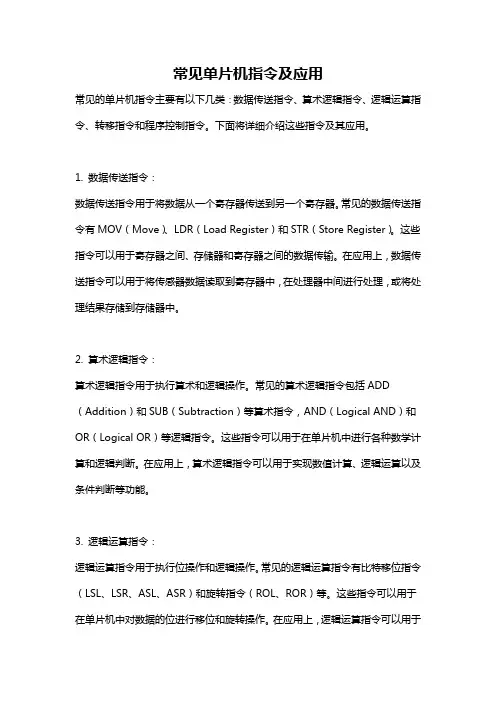 常见单片机指令及应用

常见的单片机指令主要有以下几类：数据传送指令、算术逻辑指令、逻辑运算指令、转移指令和程序控制指令。下面将详细介绍这些指令及其应用。

1. 数据传送指令：

数据传送指令用于将数据从一个寄存器传送到另一个寄存器。常见的数据传送指令有 MOV（Move）、LDR（Load Register）和 STR（Store Register）。这些指令可以用于寄存器之间、存储器和寄存器之间的数据传输。在应用上，数据传送指令可以用于将传感器数据读取到寄存器中，在处理器中间进行处理，或将处理结果存储到存储器中。

2. 算术逻辑指令：

算术逻辑指令用于执行算术和逻辑操作。常见的算术逻辑指令包括 ADD（Addition）和 SUB（Subtraction）等算术指令，AND（Logical AND）和 OR（Logical OR）等逻辑指令。这些指令可以用于在单片机中进行各种数学计算和逻辑判断。在应用上，算术逻辑指令可以用于实现数值计算、逻辑运算以及条件判断等功能。

3. 逻辑运算指令：

逻辑运算指令用于执行位操作和逻辑操作。常见的逻辑运算指令有比特移位指令（LSL、LSR、ASL、ASR）和旋转指令（ROL、ROR）等。这些指令可以用于在单片机中对数据的位进行移位和旋转操作。在应用上，逻辑运算指令可以用于